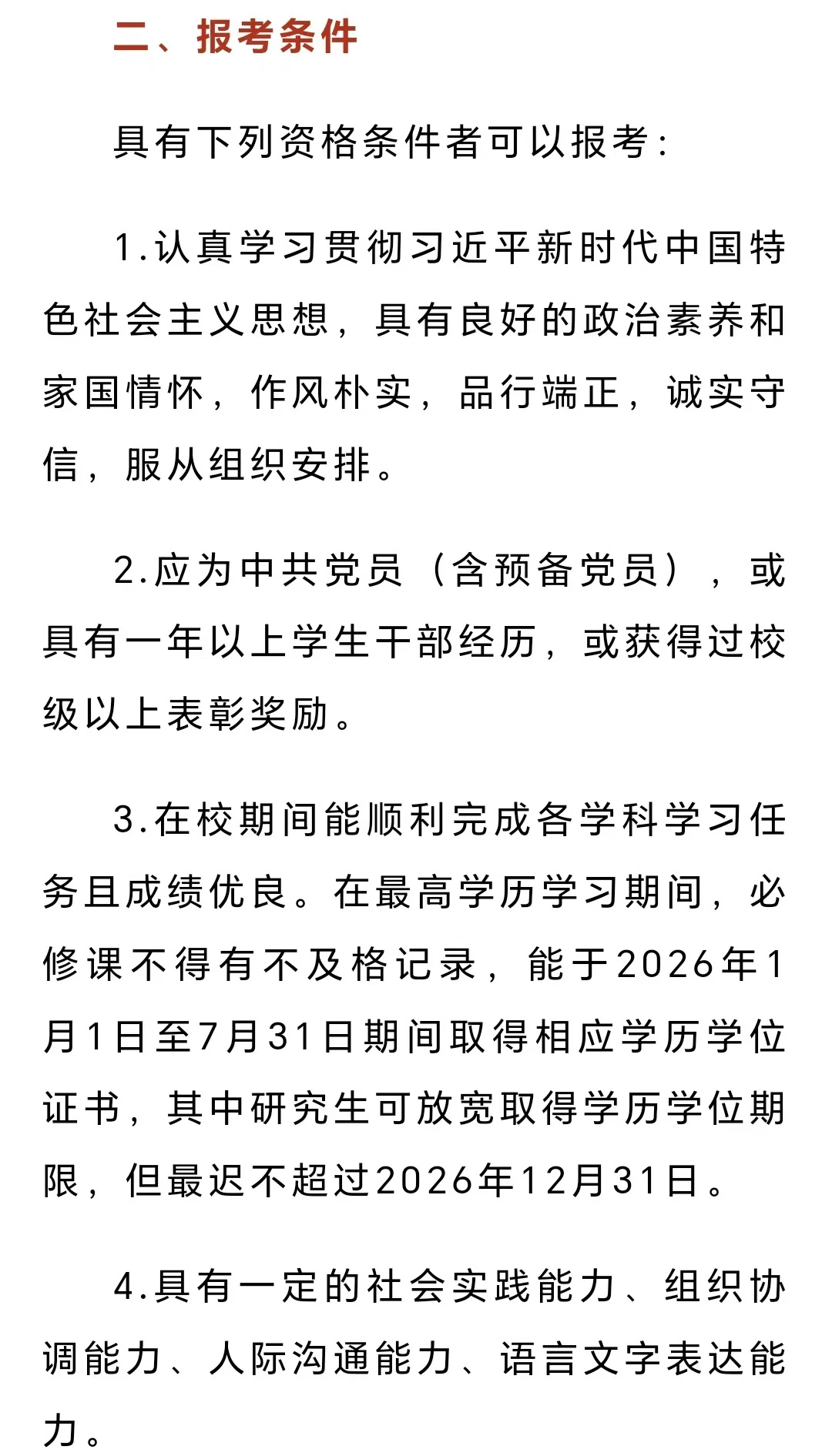 二、报考条件

具有下列资格条件者可以报考：

1.认真学习贯彻习近平新时代中国特色社会主义思想，具有良好的政治素养和家国情怀，作风朴实，品行端正，诚实守信，服从组织安排。

2.应为中共党员（含预备党员），或具有一年以上学生干部经历，或获得过校级以上表彰奖励。

3.在校期间能顺利完成各学科学习任务且成绩优良。在最高学历学习期间，必修课不得有不及格记录，能于2026年1月1日至7月31日期间取得相应学历学位证书，其中研究生可放宽取得学历学位期限，但最迟不超过2026年12月31日。

4.具有一定的社会实践能力、组织协调能力、人际沟通能力、语言文字表达能力。